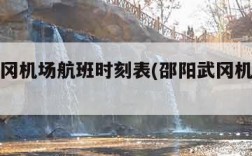 冈机场航班时刻表(邵阳武冈机